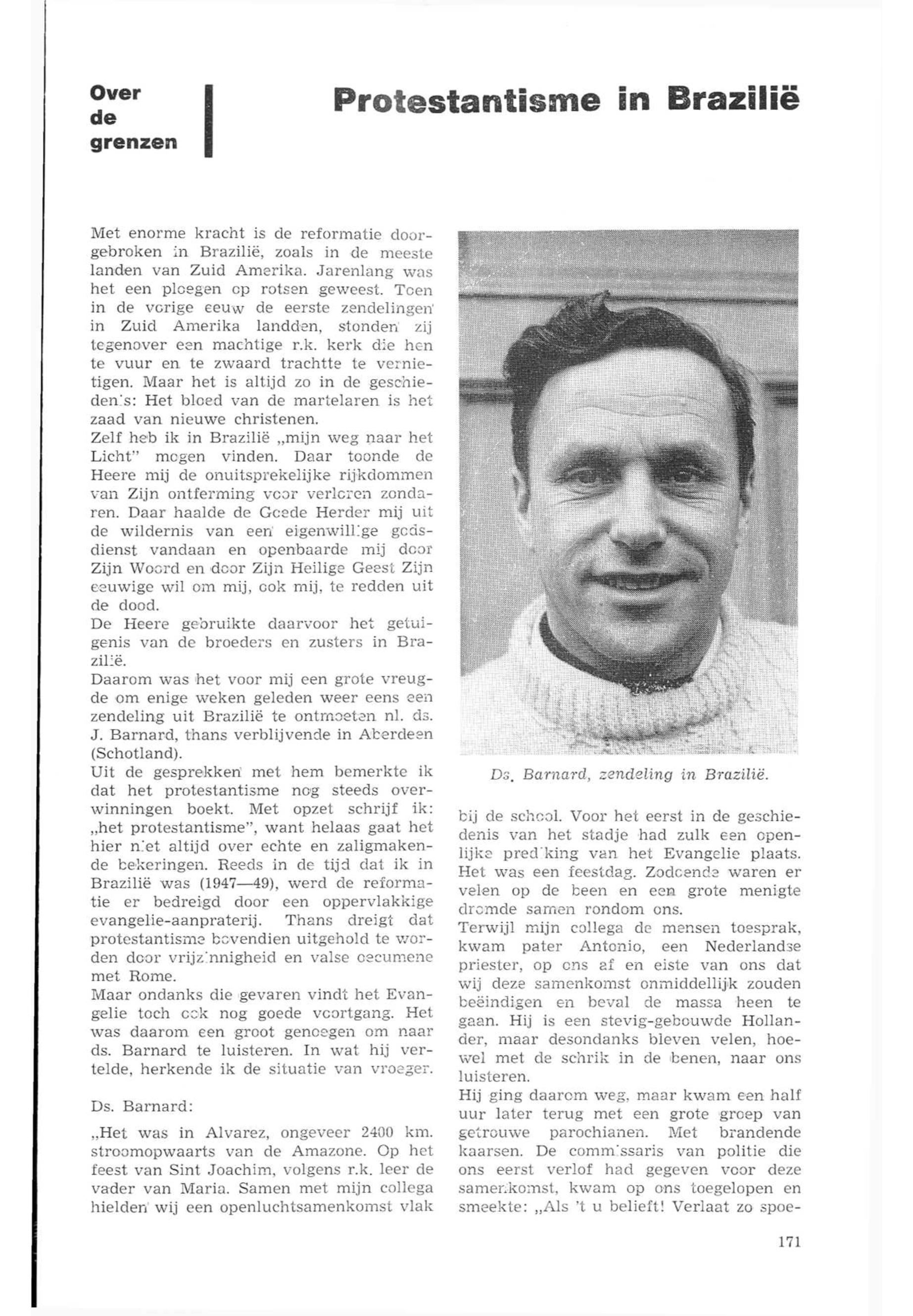 Over de grenzen

Protestantisme in Brazilië

Met enorme kracht is de reformatie doorgebroken in Brazilië, zoals in de meeste landen van Zuid Amerika. Jarenlang was het een ploegen op rotsen geweest. Toen in de vorige eeuw de eerste zendelingen in Zuid Amerika landden, stonden zij tegenover een machtige r.k. kerk die hen te vuur en te zwaard trachtte te vernietigen. Maar het is altijd zo in de geschiedenis: Het bloed van de martelaren is het zaad van nieuwe christenen.
Zelf heb ik in Brazilië „mijn weg naar het Licht" mogen vinden. Daar toonde de Heere mij de onuitsprekelijke rijkdommen van Zijn ontferming voor verloren zondaren. Daar haalde de Goede Herder mij uit de wildernis van een eigenwillige godsdienst vandaan en openbaarde mij door Zijn Woord en door Zijn Heilige Geest Zijn eeuwige wil om mij, ook mij, te redden uit de dood.
De Heere gebruikte daarvoor het getuigenis van de broeders en zusters in Brazilië.
Daarom was het voor mij een grote vreugde om enige weken geleden weer eens een zendeling uit Brazilië te ontmoeten nl. ds. J. Barnard, thans verblijvende in Aberdeen (Schotland).
Uit de gesprekken met hem bemerkte ik dat het protestantisme nog steeds overwinningen boekt. Met opzet schrijf ik: „het protestantisme", want helaas gaat het hier niet altijd over echte en zaligmakende bekeringen. Reeds in de tijd dat ik in Brazilië was (1947—49), werd de reformatie er bedreigd door een oppervlakkige evangelie-aanpraterij. Thans dreigt dat protestantisme bovendien uitgehold te worden door vrijzinnigheid en valse oecumene met Rome.
Maar ondanks die gevaren vindt het Evangelie toch ook nog goede voortgang. Het was daarom een groot genoegen om naar ds. Barnard te luisteren. In wat hij vertelde, herkende ik de situatie van vroeger.

Ds. Barnard:

„Het was in Alvarez, ongeveer 2400 km. stroomopwaarts van de Amazone. Op het feest van Sint Joachim, volgens r.k. leer de vader van Maria. Samen met mijn collega hielden wij een openluchtsamenkomst vlak

Ds. Barnard, zendeling in Brazilië.

bij de school. Voor het eerst in de geschiedenis van het stadje had zulk een openlijke prediking van het Evangelie plaats. Het was een feestdag. Zodoende waren er velen op de been en een grote menigte dromde samen rondom ons.
Terwijl mijn collega de mensen toesprak, kwam pater Antonio, een Nederlandse priester, op ons af en eiste van ons dat wij deze samenkomst onmiddellijk zouden beëindigen en beval de massa heen te gaan. Hij is een stevig-gebouwde Hollander, maar desondanks bleven velen, hoewel met de schrik in de benen, naar ons luisteren.
Hij ging daarom weg, maar kwam een half uur later terug met een grote groep van getrouwe parochianen. Met brandende kaarsen. De commissaris van politie die ons eerst verlof had gegeven voor deze samenkomst, kwam op ons toegelopen en smeekte: „Als 't u belieft! Verlaat zo spoe-

171